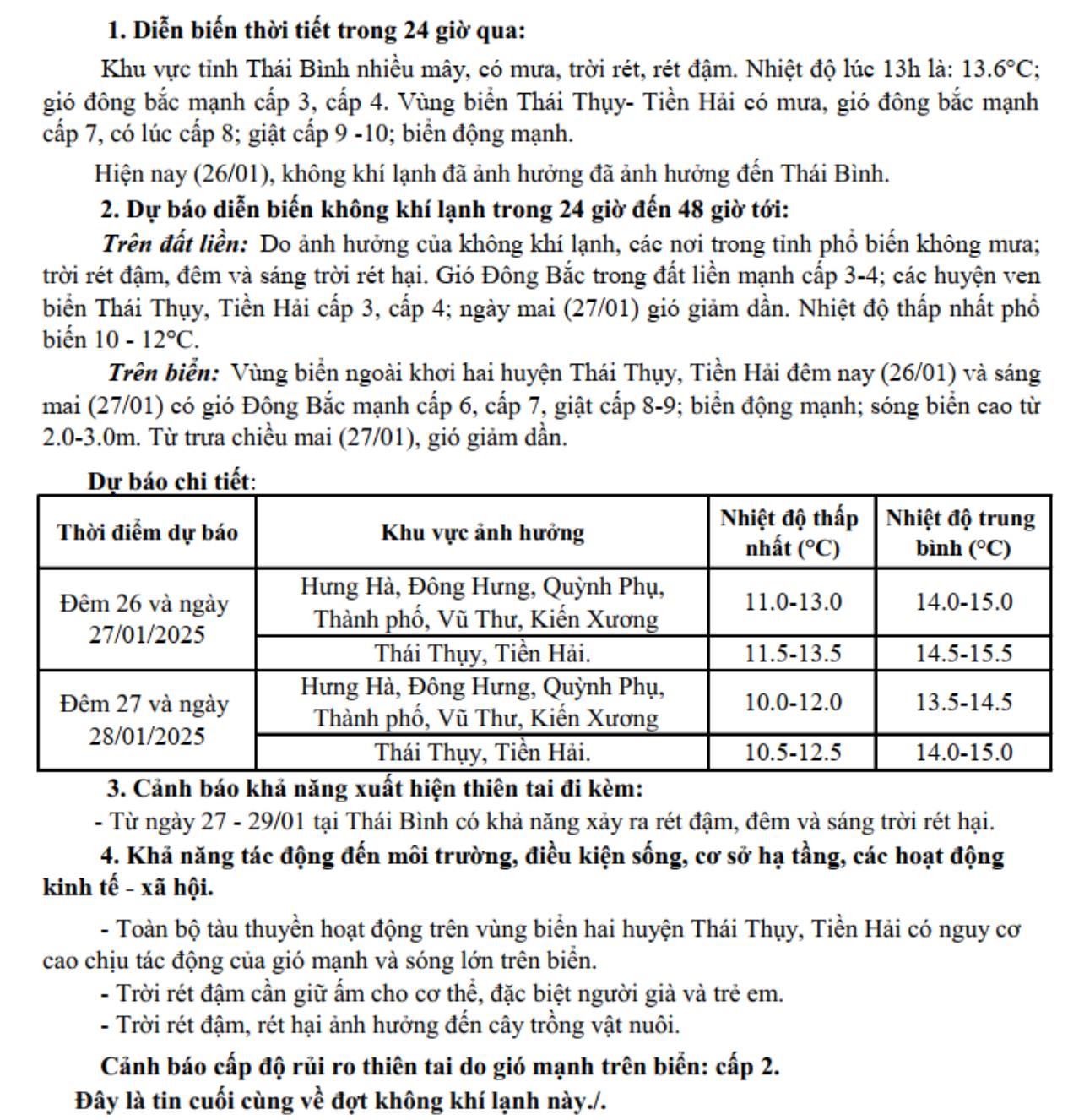 1. Diễn biến thời tiết trong 24 giờ qua:

Khu vực tỉnh Thái Bình nhiều mây, có mưa, trời rét, rét đậm. Nhiệt độ lúc 13h là: 13.6°C; gió đông bắc mạnh cấp 3, cấp 4. Vùng biển Thái Thụy- Tiền Hải có mưa, gió đông bắc mạnh cấp 7, có lúc cấp 8; giật cấp 9 -10; biển động mạnh.

Hiện nay (26/01), không khí lạnh đã ảnh hưởng đã ảnh hưởng đến Thái Bình.

2. Dự báo diễn biến không khí lạnh trong 24 giờ đến 48 giờ tới:

Trên đất liền: Do ảnh hưởng của không khí lạnh, các nơi trong tỉnh phổ biến không mưa; trời rét đậm, đêm và sáng trời rét hại. Gió Đông Bắc trong đất liền mạnh cấp 3-4; các huyện ven biển Thái Thụy, Tiền Hải cấp 3, cấp 4; ngày mai (27/01) gió giảm dần. Nhiệt độ thấp nhất phổ biến 10 - 12°C.

Trên biển: Vùng biển ngoài khơi hai huyện Thái Thụy, Tiền Hải đêm nay (26/01) và sáng mai (27/01) có gió Đông Bắc mạnh cấp 6, cấp 7, giật cấp 8-9; biển động mạnh; sóng biển cao từ 2.0-3.0m. Từ trưa chiều mai (27/01), gió giảm dần.

Dự báo chi tiết:

| Thời điểm dự báo | Khu vực ảnh hưởng | Nhiệt độ thấp nhất (°C) | Nhiệt độ trung bình (°C) |
|---|---|---|---|
| Đêm 26 và ngày 27/01/2025 | Hưng Hà, Đông Hưng, Quỳnh Phụ, Thành phố, Vũ Thư, Kiến Xương | 11.0-13.0 | 14.0-15.0 |
| | Thái Thụy, Tiền Hải. | 11.5-13.5 | 14.5-15.5 |
| Đêm 27 và ngày 28/01/2025 | Hưng Hà, Đông Hưng, Quỳnh Phụ, Thành phố, Vũ Thư, Kiến Xương | 10.0-12.0 | 13.5-14.5 |
| | Thái Thụy, Tiền Hải. | 10.5-12.5 | 14.0-15.0 |

3. Cảnh báo khả năng xuất hiện thiên tai đi kèm:

- Từ ngày 27 - 29/01 tại Thái Bình có khả năng xảy ra rét đậm, đêm và sáng trời rét hại.

4. Khả năng tác động đến môi trường, điều kiện sống, cơ sở hạ tầng, các hoạt động kinh tế - xã hội.

- Toàn bộ tàu thuyền hoạt động trên vùng biển hai huyện Thái Thụy, Tiền Hải có nguy cơ cao chịu tác động của gió mạnh và sóng lớn trên biển.
- Trời rét đậm cần giữ ấm cho cơ thể, đặc biệt người già và trẻ em.
- Trời rét đậm, rét hại ảnh hưởng đến cây trồng vật nuôi.

Cảnh báo cấp độ rủi ro thiên tai do gió mạnh trên biển: cấp 2.

Đây là tin cuối cùng về đợt không khí lạnh này./.